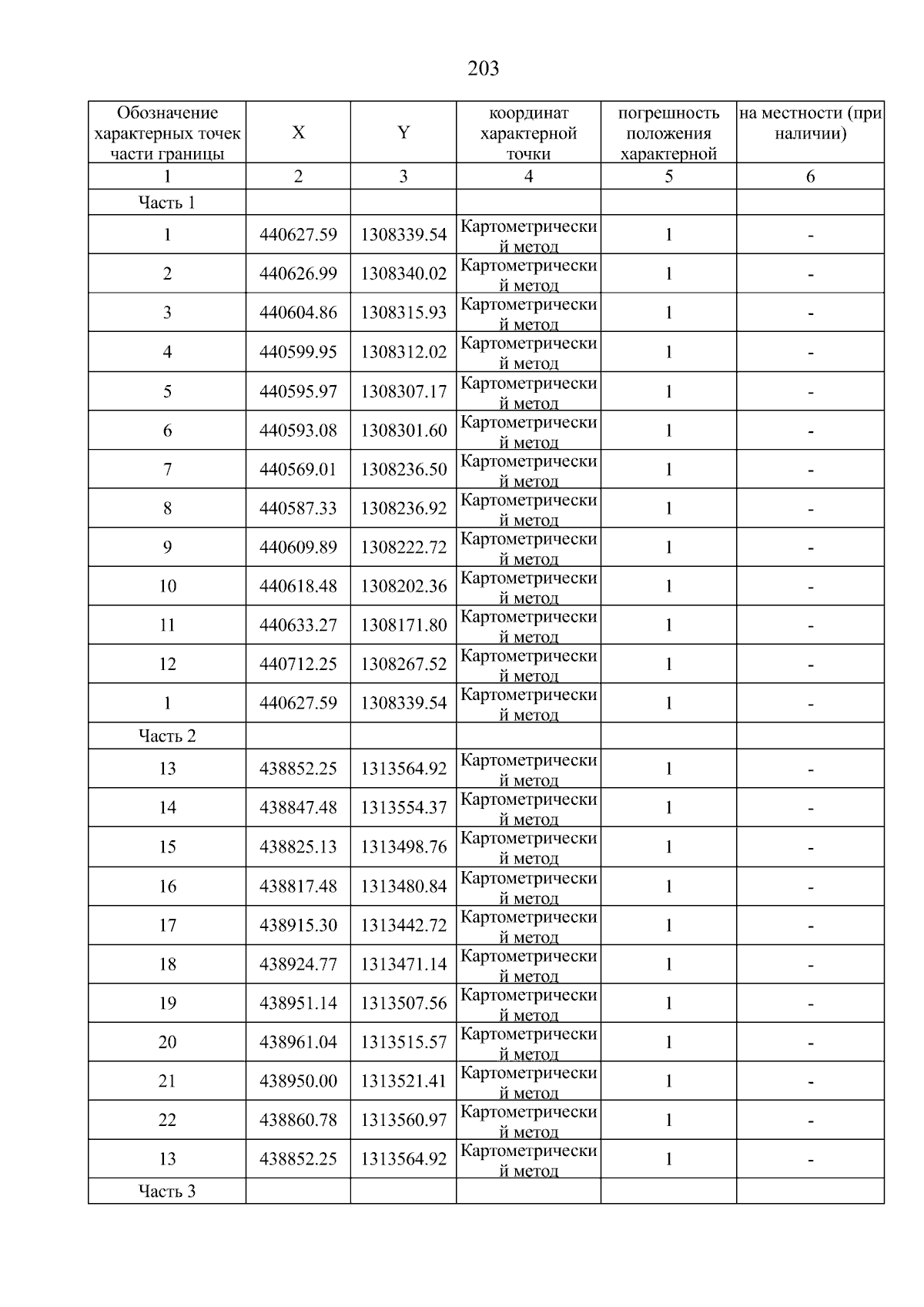 203

| Обозначение характерных точек части границы | X | Y | координат характерной точки | погрешность положения характерной | на местности (при наличии) |
|---|---|---|---|---|---|
| 1 | 2 | 3 | 4 | 5 | 6 |
| Часть 1 | | | | | |
| 1 | 440627.59 | 1308339.54 | Картометрический метод | 1 | - |
| 2 | 440626.99 | 1308340.02 | Картометрический метод | 1 | - |
| 3 | 440604.86 | 1308315.93 | Картометрический метод | 1 | - |
| 4 | 440599.95 | 1308312.02 | Картометрический метод | 1 | - |
| 5 | 440595.97 | 1308307.17 | Картометрический метод | 1 | - |
| 6 | 440593.08 | 1308301.60 | Картометрический метод | 1 | - |
| 7 | 440569.01 | 1308236.50 | Картометрический метод | 1 | - |
| 8 | 440587.33 | 1308236.92 | Картометрический метод | 1 | - |
| 9 | 440609.89 | 1308222.72 | Картометрический метод | 1 | - |
| 10 | 440618.48 | 1308202.36 | Картометрический метод | 1 | - |
| 11 | 440633.27 | 1308171.80 | Картометрический метод | 1 | - |
| 12 | 440712.25 | 1308267.52 | Картометрический метод | 1 | - |
| 1 | 440627.59 | 1308339.54 | Картометрический метод | 1 | - |
| Часть 2 | | | | | |
| 13 | 438852.25 | 1313564.92 | Картометрический метод | 1 | - |
| 14 | 438847.48 | 1313554.37 | Картометрический метод | 1 | - |
| 15 | 438825.13 | 1313498.76 | Картометрический метод | 1 | - |
| 16 | 438817.48 | 1313480.84 | Картометрический метод | 1 | - |
| 17 | 438915.30 | 1313442.72 | Картометрический метод | 1 | - |
| 18 | 438924.77 | 1313471.14 | Картометрический метод | 1 | - |
| 19 | 438951.14 | 1313507.56 | Картометрический метод | 1 | - |
| 20 | 438961.04 | 1313515.57 | Картометрический метод | 1 | - |
| 21 | 438950.00 | 1313521.41 | Картометрический метод | 1 | - |
| 22 | 438860.78 | 1313560.97 | Картометрический метод | 1 | - |
| 13 | 438852.25 | 1313564.92 | Картометрический метод | 1 | - |
| Часть 3 | | | | | |